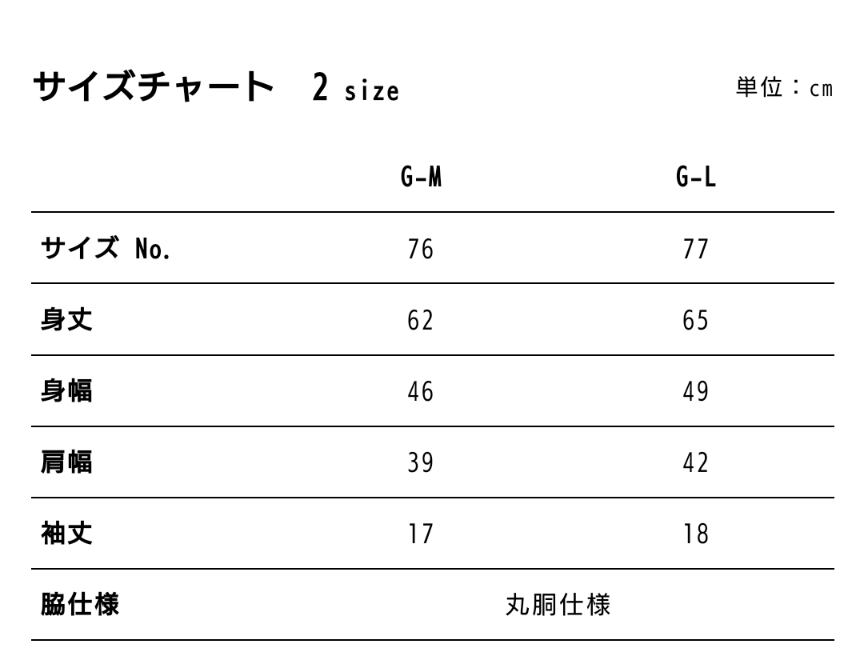 サイズチャート　2 size

単位：cm

| | G-M | G-L |
|---|---|---|
| サイズ No. | 76 | 77 |
| 身丈 | 62 | 65 |
| 身幅 | 46 | 49 |
| 肩幅 | 39 | 42 |
| 袖丈 | 17 | 18 |
| 脇仕様 | 丸胴仕様 | |